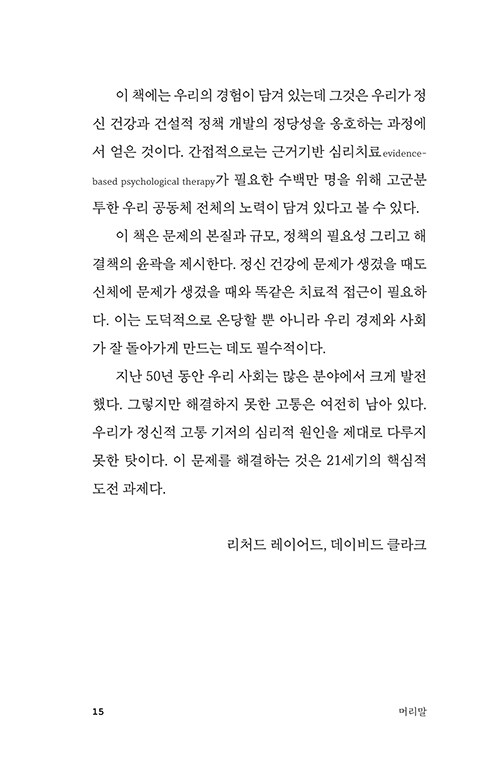 이 책에는 우리의 경험이 담겨 있는데 그것은 우리가 정신 건강과 건설적 정책 개발의 정당성을 옹호하는 과정에서 얻은 것이다. 간접적으로는 근거기반 심리치료evidence-based psychological therapy가 필요한 수백만 명을 위해 고군분투한 우리 공동체 전체의 노력이 담겨 있다고 볼 수 있다.

이 책은 문제의 본질과 규모, 정책의 필요성 그리고 해결책의 윤곽을 제시한다. 정신 건강에 문제가 생겼을 때도 신체에 문제가 생겼을 때와 똑같은 치료적 접근이 필요하다. 이는 도덕적으로 온당할 뿐 아니라 우리 경제와 사회가 잘 돌아가게 만드는 데도 필수적이다.

지난 50년 동안 우리 사회는 많은 분야에서 크게 발전했다. 그렇지만 해결하지 못한 고통은 여전히 남아 있다. 우리가 정신적 고통 기저의 심리적 원인을 제대로 다루지 못한 탓이다. 이 문제를 해결하는 것은 21세기의 핵심적 도전 과제다.

리처드 레이어드, 데이비드 클라크

15

머리말